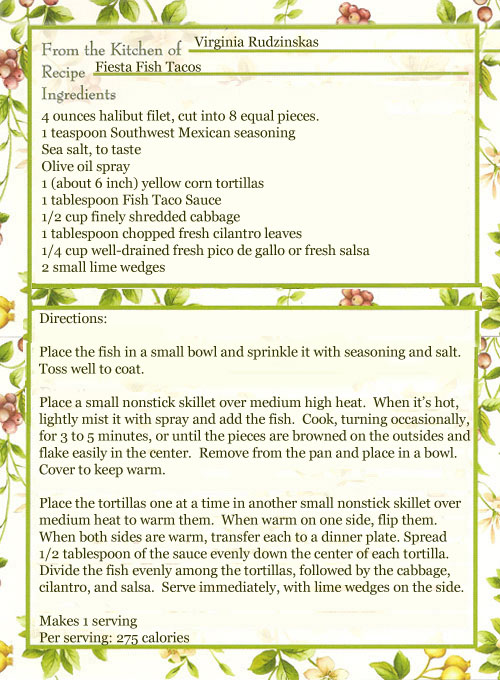 From the Kitchen of Virginia Rudzinskas
Recipe Fiesta Fish Tacos
Ingredients

4 ounces halibut filet, cut into 8 equal pieces.
1 teaspoon Southwest Mexican seasoning
Sea salt, to taste
Olive oil spray
1 (about 6 inch) yellow corn tortillas
1 tablespoon Fish Taco Sauce
1/2 cup finely shredded cabbage
1 tablespoon chopped fresh cilantro leaves
1/4 cup well-drained fresh pico de gallo or fresh salsa
2 small lime wedges

Directions:

Place the fish in a small bowl and sprinkle it with seasoning and salt. Toss well to coat.

Place a small nonstick skillet over medium high heat. When it's hot, lightly mist it with spray and add the fish. Cook, turning occasionally, for 3 to 5 minutes, or until the pieces are browned on the outsides and flake easily in the center. Remove from the pan and place in a bowl. Cover to keep warm.

Place the tortillas one at a time in another small nonstick skillet over medium heat to warm them. When warm on one side, flip them. When both sides are warm, transfer each to a dinner plate. Spread 1/2 tablespoon of the sauce evenly down the center of each tortilla. Divide the fish evenly among the tortillas, followed by the cabbage, cilantro, and salsa. Serve immediately, with lime wedges on the side.

Makes 1 serving
Per serving: 275 calories